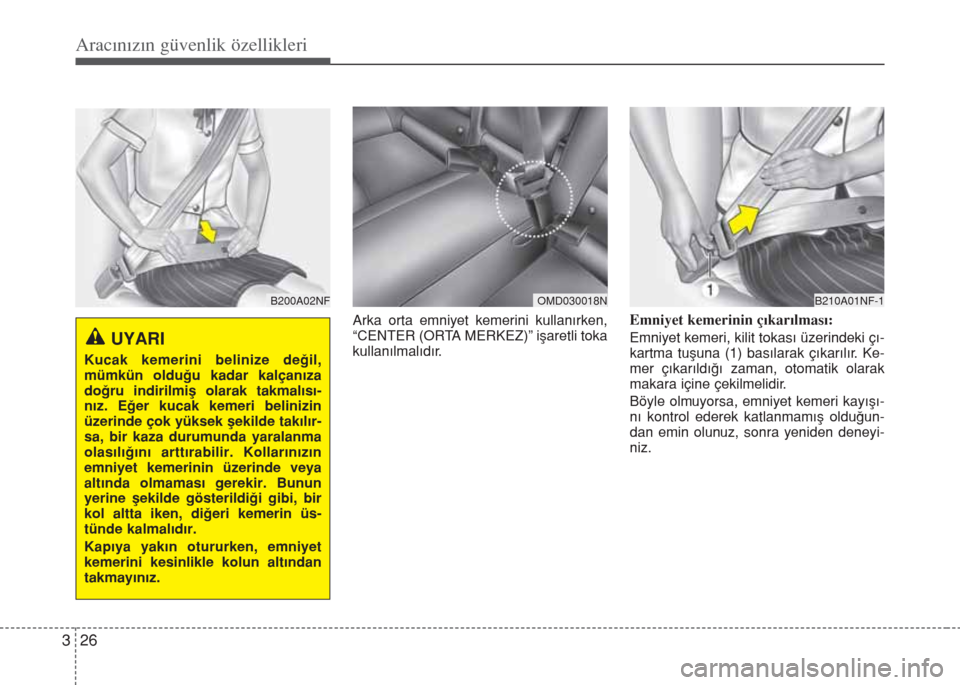 Aracınızın güvenlik özellikleri

B200A02NF

UYARI

Kucak kemerini belinize değil, mümkün olduğu kadar kalçanıza doğru indirilmiş olarak takmalısınız. Eğer kucak kemeri belinizin üzerinde çok yüksek şekilde takılırsa, bir kaza durumunda yaralanma olasılığını arttırabilir. Kollarınızın emniyet kemerinin üzerinde veya altında olmaması gerekir. Bunun yerine şekilde gösterildiği gibi, bir kol altta iken, diğeri kemerin üstünde kalmalıdır.

Kapıya yakın otururken, emniyet kemerini kesinlikle kolun altından takmayınız.

OMD030018N

Arka orta emniyet kemerini kullanırken, “CENTER (ORTA MERKEZ)” işaretli toka kullanılmalıdır.

1

B210A01NF-1

Emniyet kemerinin çıkarılması:

Emniyet kemeri, kilit tokası üzerindeki çıkartma tuşuna (1) basılarak çıkarılır. Kemer çıkarıldığı zaman, otomatik olarak makara içine çekilmelidir.

Böyle olmuyorsa, emniyet kemeri kayışını kontrol ederek katlanmamış olduğundan emin olunuz, sonra yeniden deneyiniz.

3 26

carmanualsonline.info